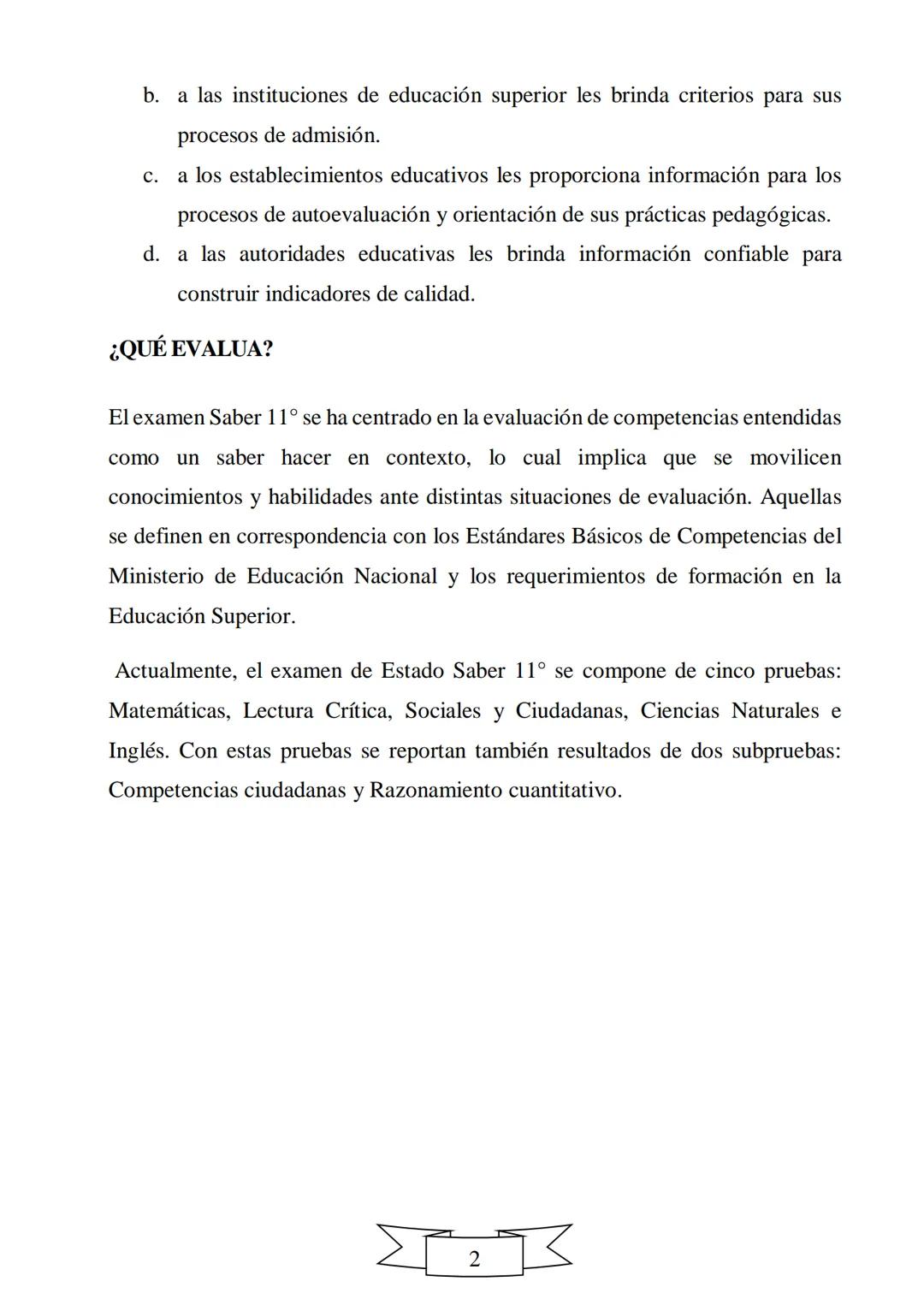 b. a las instituciones de educación superior les brinda criterios para sus procesos de admisión.

c. a los establecimientos educativos les proporciona información para los procesos de autoevaluación y orientación de sus prácticas pedagógicas.

d. a las autoridades educativas les brinda información confiable para construir indicadores de calidad.

¿QUÉ EVALUA?

El examen Saber 11° se ha centrado en la evaluación de competencias entendidas como un saber hacer en contexto, lo cual implica que se movilicen conocimientos y habilidades ante distintas situaciones de evaluación. Aquellas se definen en correspondencia con los Estándares Básicos de Competencias del Ministerio de Educación Nacional y los requerimientos de formación en la Educación Superior.

Actualmente, el examen de Estado Saber 11° se compone de cinco pruebas: Matemáticas, Lectura Crítica, Sociales y Ciudadanas, Ciencias Naturales e Inglés. Con estas pruebas se reportan también resultados de dos subpruebas: Competencias ciudadanas y Razonamiento cuantitativo.

2